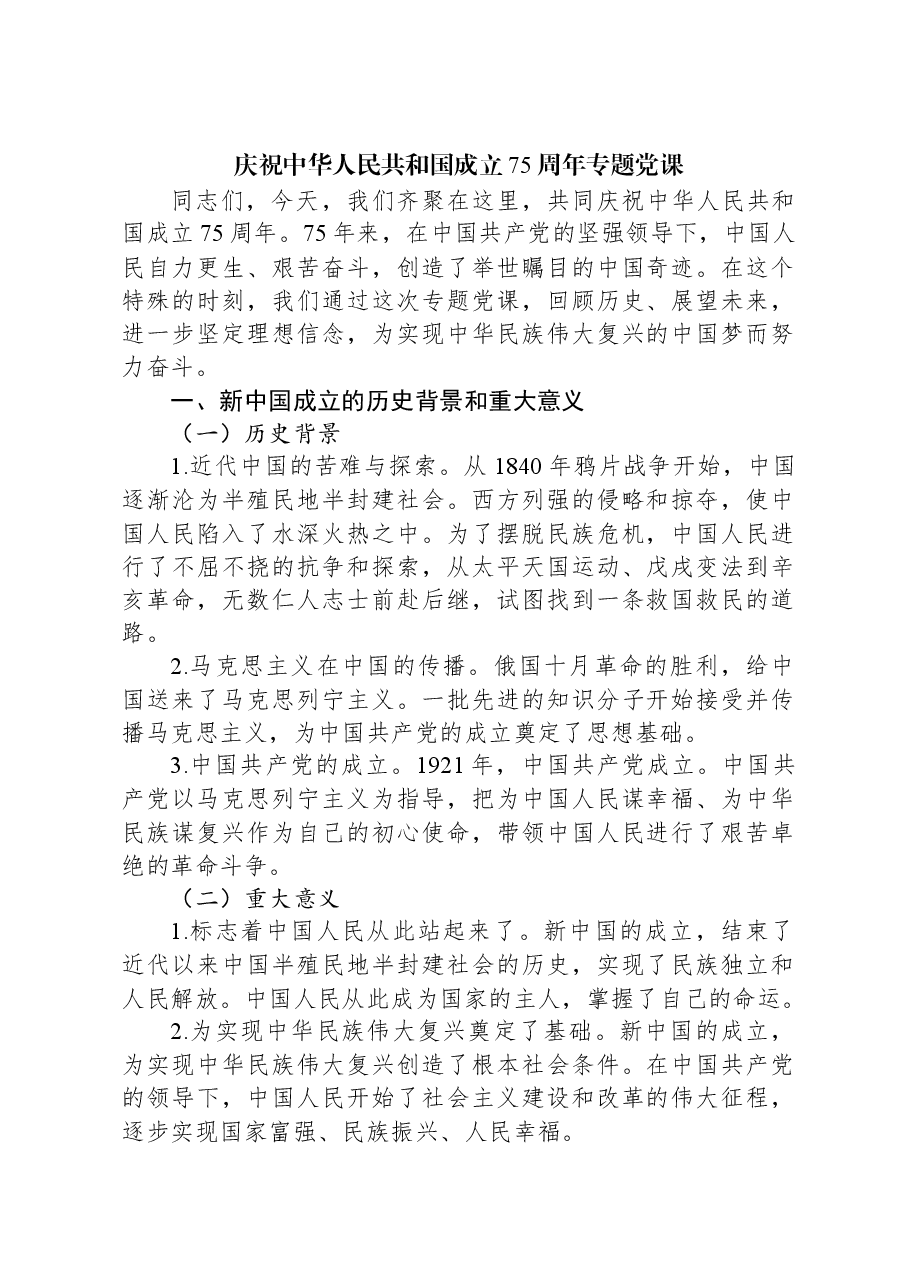 庆祝中华人民共和国成立75周年专题党课

同志们，今天，我们齐聚在这里，共同庆祝中华人民共和国成立75周年。75年来，在中国共产党的坚强领导下，中国人民自力更生、艰苦奋斗，创造了举世瞩目的中国奇迹。在这个特殊的时刻，我们通过这次专题党课，回顾历史、展望未来，进一步坚定理想信念，为实现中华民族伟大复兴的中国梦而努力奋斗。

一、新中国成立的历史背景和重大意义

（一）历史背景

1.近代中国的苦难与探索。从1840年鸦片战争开始，中国逐渐沦为半殖民地半封建社会。西方列强的侵略和掠夺，使中国人民陷入了水深火热之中。为了摆脱民族危机，中国人民进行了不屈不挠的抗争和探索，从太平天国运动、戊戌变法到辛亥革命，无数仁人志士前赴后继，试图找到一条救国救民的道路。

2.马克思主义在中国的传播。俄国十月革命的胜利，给中国送来了马克思列宁主义。一批先进的知识分子开始接受并传播马克思主义，为中国共产党的成立奠定了思想基础。

3.中国共产党的成立。1921年，中国共产党成立。中国共产党以马克思列宁主义为指导，把为中国人民谋幸福、为中华民族谋复兴作为自己的初心使命，带领中国人民进行了艰苦卓绝的革命斗争。

（二）重大意义

1.标志着中国人民从此站起来了。新中国的成立，结束了近代以来中国半殖民地半封建社会的历史，实现了民族独立和人民解放。中国人民从此成为国家的主人，掌握了自己的命运。

2.为实现中华民族伟大复兴奠定了基础。新中国的成立，为实现中华民族伟大复兴创造了根本社会条件。在中国共产党的领导下，中国人民开始了社会主义建设和改革的伟大征程，逐步实现国家富强、民族振兴、人民幸福。